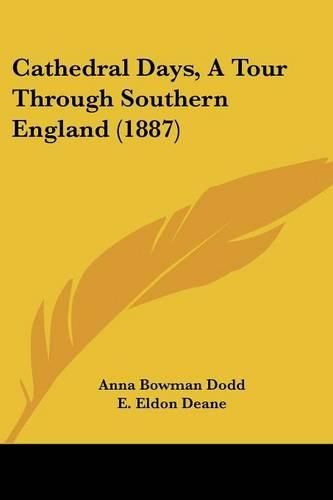 Cathedral Days, A Tour Through Southern England (1887)

Anna Bowman Dodd
E. Eldon Deane